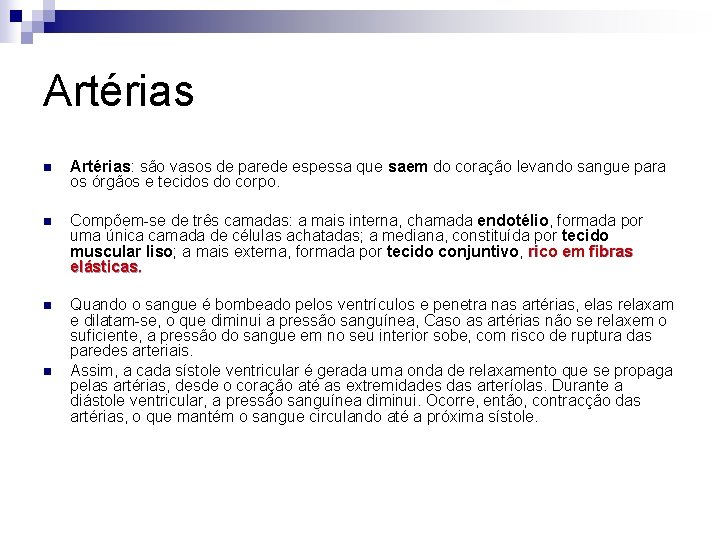 Artérias

Artérias: são vasos de parede espessa que saem do coração levando sangue para os órgãos e tecidos do corpo.

Compõem-se de três camadas: a mais interna, chamada endotélio, formada por uma única camada de células achatadas; a mediana, constituída por tecido muscular liso; a mais externa, formada por tecido conjuntivo, rico em fibras elásticas.

Quando o sangue é bombeado pelos ventrículos e penetra nas artérias, elas relaxam e dilatam-se, o que diminui a pressão sanguínea, Caso as artérias não se relaxem o suficiente, a pressão do sangue em no seu interior sobe, com risco de ruptura das paredes arteriais.

Assim, a cada sístole ventricular é gerada uma onda de relaxamento que se propaga pelas artérias, desde o coração até as extremidades das arteríolas. Durante a diástole ventricular, a pressão sanguínea diminui. Ocorre, então, contracção das artérias, o que mantém o sangue circulando até a próxima sístole.